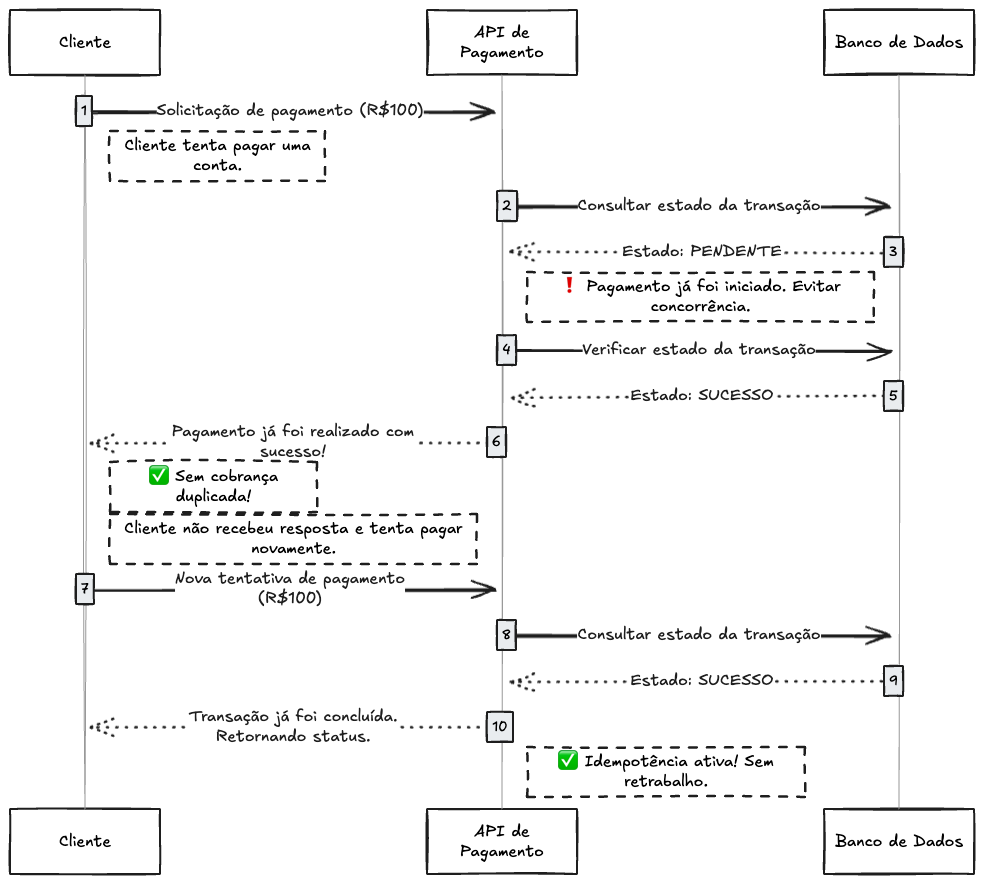 Cliente

API de Pagamento

Banco de Dados

1 Solicitação de pagamento (R$100)

Cliente tenta pagar uma conta.

2 Consultar estado da transação

Estado: PENDENTE 3

❗ Pagamento já foi iniciado. Evitar concorrência.

4 Verificar estado da transação

Estado: SUCESSO 5

Pagamento já foi realizado com sucesso! 6

✅ Sem cobrança duplicada!

Cliente não recebeu resposta e tenta pagar novamente.

7 Nova tentativa de pagamento (R$100)

8 Consultar estado da transação

Estado: SUCESSO 9

Transação já foi concluída. Retornando status. 10

✅ Idempotência ativa! Sem retrabalho.

Cliente

API de Pagamento

Banco de Dados